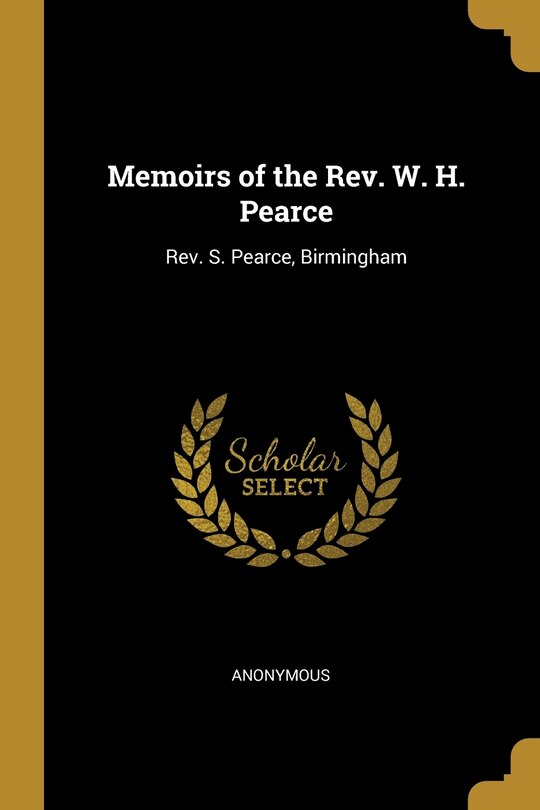 Memoirs of the Rev. W. H. Pearce

Rev. S. Pearce, Birmingham

Scholar
SELECT

ANONYMOUS